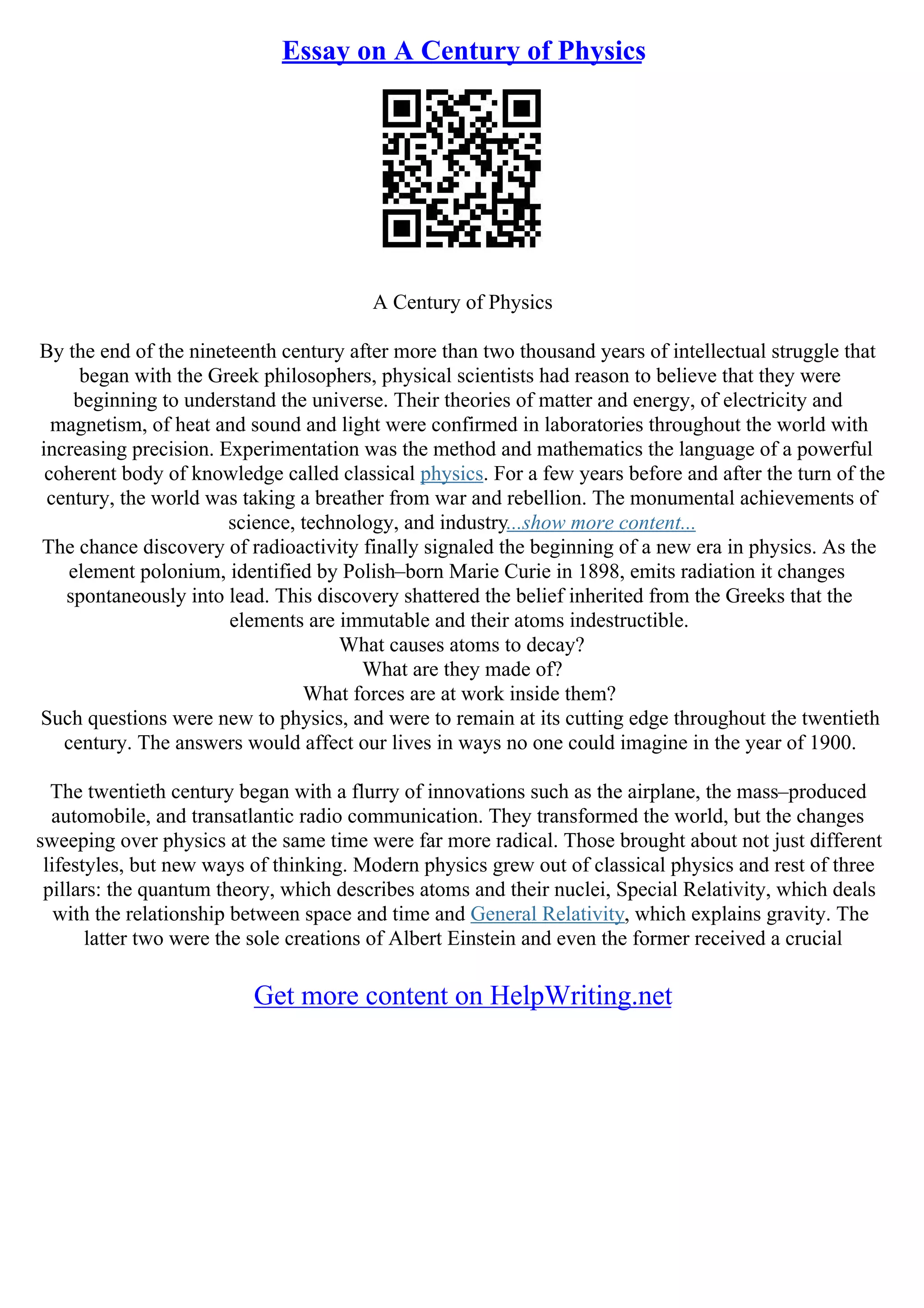 Essay on A Century of Physics

A Century of Physics

By the end of the nineteenth century after more than two thousand years of intellectual struggle that began with the Greek philosophers, physical scientists had reason to believe that they were beginning to understand the universe. Their theories of matter and energy, of electricity and magnetism, of heat and sound and light were confirmed in laboratories throughout the world with increasing precision. Experimentation was the method and mathematics the language of a powerful coherent body of knowledge called classical physics. For a few years before and after the turn of the century, the world was taking a breather from war and rebellion. The monumental achievements of science, technology, and industry...show more content...
The chance discovery of radioactivity finally signaled the beginning of a new era in physics. As the element polonium, identified by Polish–born Marie Curie in 1898, emits radiation it changes spontaneously into lead. This discovery shattered the belief inherited from the Greeks that the elements are immutable and their atoms indestructible.
What causes atoms to decay?
What are they made of?
What forces are at work inside them?
Such questions were new to physics, and were to remain at its cutting edge throughout the twentieth century. The answers would affect our lives in ways no one could imagine in the year of 1900.

The twentieth century began with a flurry of innovations such as the airplane, the mass–produced automobile, and transatlantic radio communication. They transformed the world, but the changes sweeping over physics at the same time were far more radical. Those brought about not just different lifestyles, but new ways of thinking. Modern physics grew out of classical physics and rest of three pillars: the quantum theory, which describes atoms and their nuclei, Special Relativity, which deals with the relationship between space and time and General Relativity, which explains gravity. The latter two were the sole creations of Albert Einstein and even the former received a crucial

Get more content on HelpWriting.net